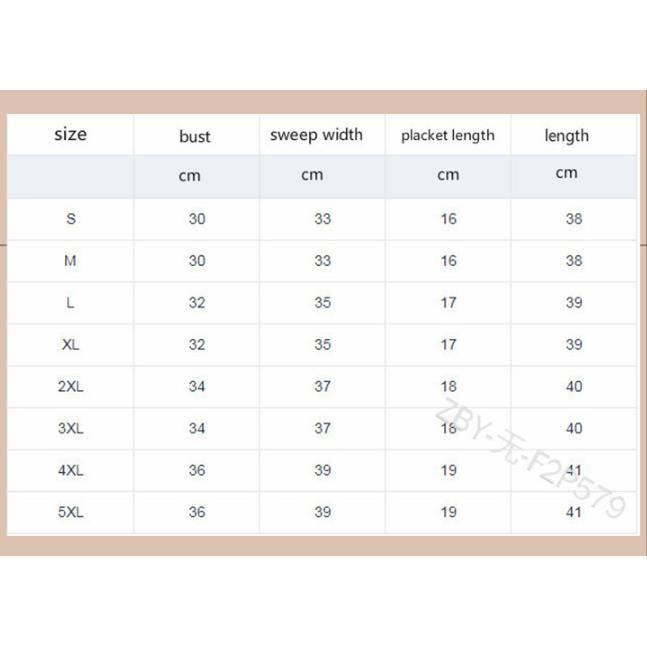 | size | bust | sweep width | placket length | length |
|---|---|---|---|---|
| | cm | cm | cm | cm |
| S | 30 | 33 | 16 | 38 |
| M | 30 | 33 | 16 | 38 |
| L | 32 | 35 | 17 | 39 |
| XL | 32 | 35 | 17 | 39 |
| 2XL | 34 | 37 | 18 | 40 |
| 3XL | 34 | 37 | 18 | 40 |
| 4XL | 36 | 39 | 19 | 41 |
| 5XL | 36 | 39 | 19 | 41 |

ZBY-无-F2P579